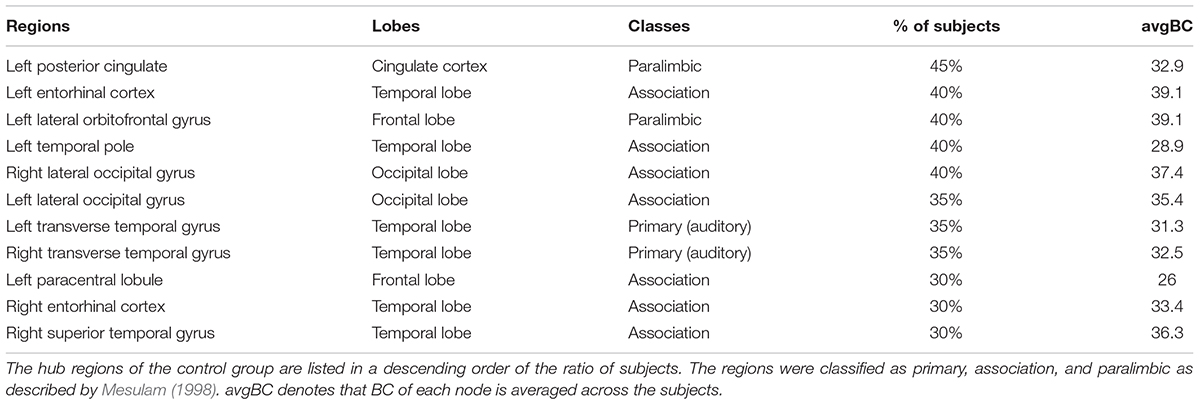 | Regions | Lobes | Classes | % of subjects | avgBC |
|---|---|---|---|---|
| Left posterior cingulate | Cingulate cortex | Paralimbic | 45% | 32.9 |
| Left entorhinal cortex | Temporal lobe | Association | 40% | 39.1 |
| Left lateral orbitofrontal gyrus | Frontal lobe | Paralimbic | 40% | 39.1 |
| Left temporal pole | Temporal lobe | Association | 40% | 28.9 |
| Right lateral occipital gyrus | Occipital lobe | Association | 40% | 37.4 |
| Left lateral occipital gyrus | Occipital lobe | Association | 35% | 35.4 |
| Left transverse temporal gyrus | Temporal lobe | Primary (auditory) | 35% | 31.3 |
| Right transverse temporal gyrus | Temporal lobe | Primary (auditory) | 35% | 32.5 |
| Left paracentral lobule | Frontal lobe | Association | 30% | 26 |
| Right entorhinal cortex | Temporal lobe | Association | 30% | 33.4 |
| Right superior temporal gyrus | Temporal lobe | Association | 30% | 36.3 |

The hub regions of the control group are listed in a descending order of the ratio of subjects. The regions were classified as primary, association, and paralimbic as described by Mesulam (1998). avgBC denotes that BC of each node is averaged across the subjects.